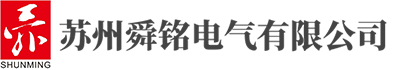 SHUNMING

苏州舜铭电气有限公司